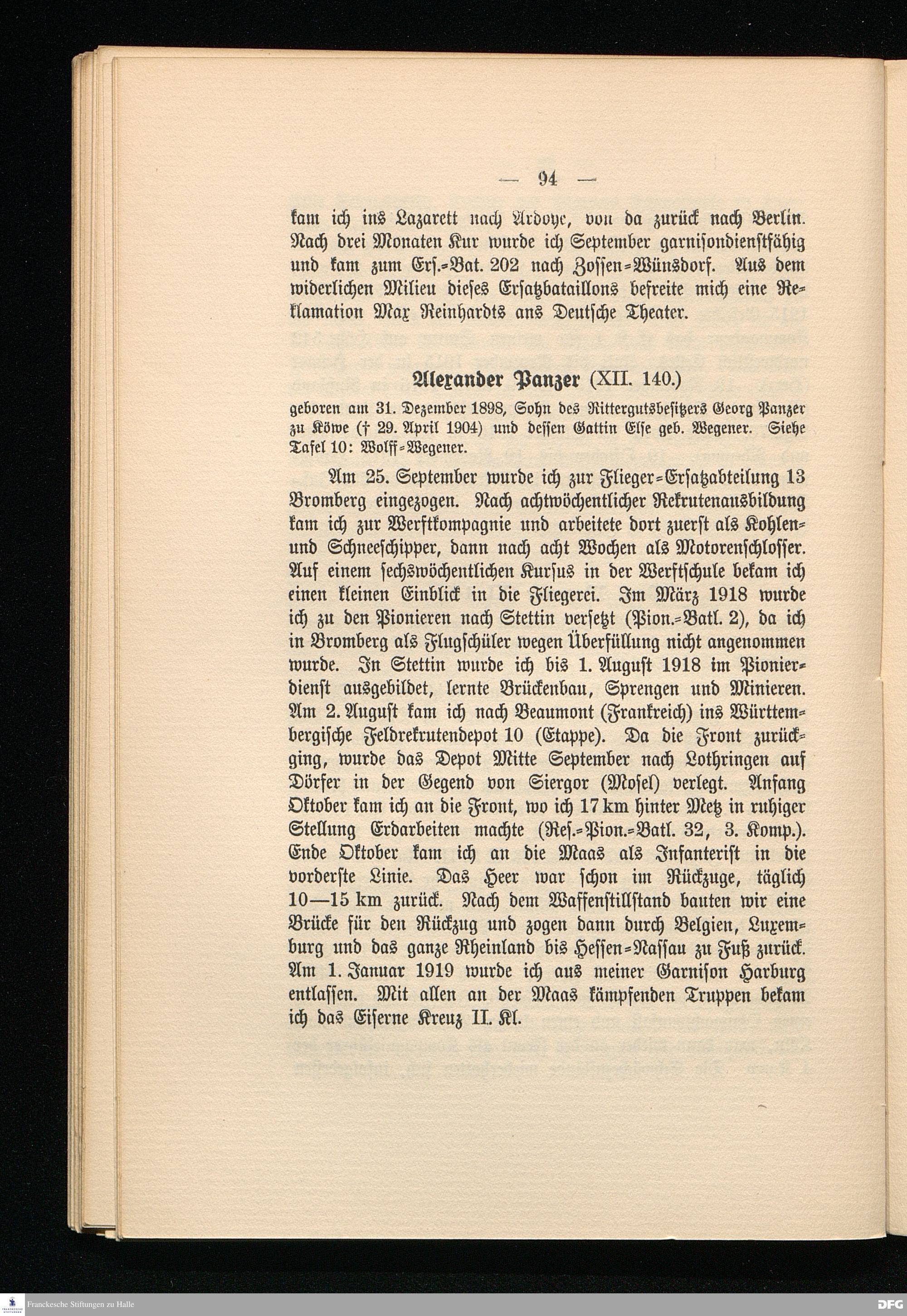 — 94 —

kam ich ins Lazarett nach Ardoye, von da zurück nach Berlin. Nach drei Monaten Kur wurde ich September garnisondienstfähig und kam zum Ers.-Bat. 202 nach Zossen-Wünsdorf. Aus dem widerlichen Milieu dieses Ersatzbataillons befreite mich eine Reklamation Max Reinhardts ans Deutsche Theater.

Alexander Panzer (XII. 140.)

geboren am 31. Dezember 1898, Sohn des Rittergutsbesitzers Georg Panzer zu Köwe († 29. April 1904) und dessen Gattin Else geb. Wegener. Siehe Tafel 10: Wolff-Wegener.

Am 25. September wurde ich zur Flieger-Ersatzabteilung 13 Bromberg eingezogen. Nach achtwöchentlicher Rekrutenausbildung kam ich zur Werftkompagnie und arbeitete dort zuerst als Kohlen- und Schneeschipper, dann nach acht Wochen als Motorenschlosser. Auf einem sechswöchentlichen Kursus in der Werftschule bekam ich einen kleinen Einblick in die Fliegerei. Im März 1918 wurde ich zu den Pionieren nach Stettin versetzt (Pion.-Batl. 2), da ich in Bromberg als Flugschüler wegen Überfüllung nicht angenommen wurde. In Stettin wurde ich bis 1. August 1918 im Pionierdienst ausgebildet, lernte Brückenbau, Sprengen und Minieren. Am 2. August kam ich nach Beaumont (Frankreich) ins Württembergische Feldrekrutendepot 10 (Etappe). Da die Front zurückging, wurde das Depot Mitte September nach Lothringen auf Dörfer in der Gegend von Siergor (Mosel) verlegt. Anfang Oktober kam ich an die Front, wo ich 17 km hinter Metz in ruhiger Stellung Erdarbeiten machte (Res.-Pion.-Batl. 32, 3. Komp.). Ende Oktober kam ich an die Maas als Infanterist in die vorderste Linie. Das Heer war schon im Rückzuge, täglich 10—15 km zurück. Nach dem Waffenstillstand bauten wir eine Brücke für den Rückzug und zogen dann durch Belgien, Luxemburg und das ganze Rheinland bis Hessen-Nassau zu Fuß zurück. Am 1. Januar 1919 wurde ich aus meiner Garnison Harburg entlassen. Mit allen an der Maas kämpfenden Truppen bekam ich das Eiserne Kreuz II. Kl.

Franckesche Stiftungen zu Halle
DFG